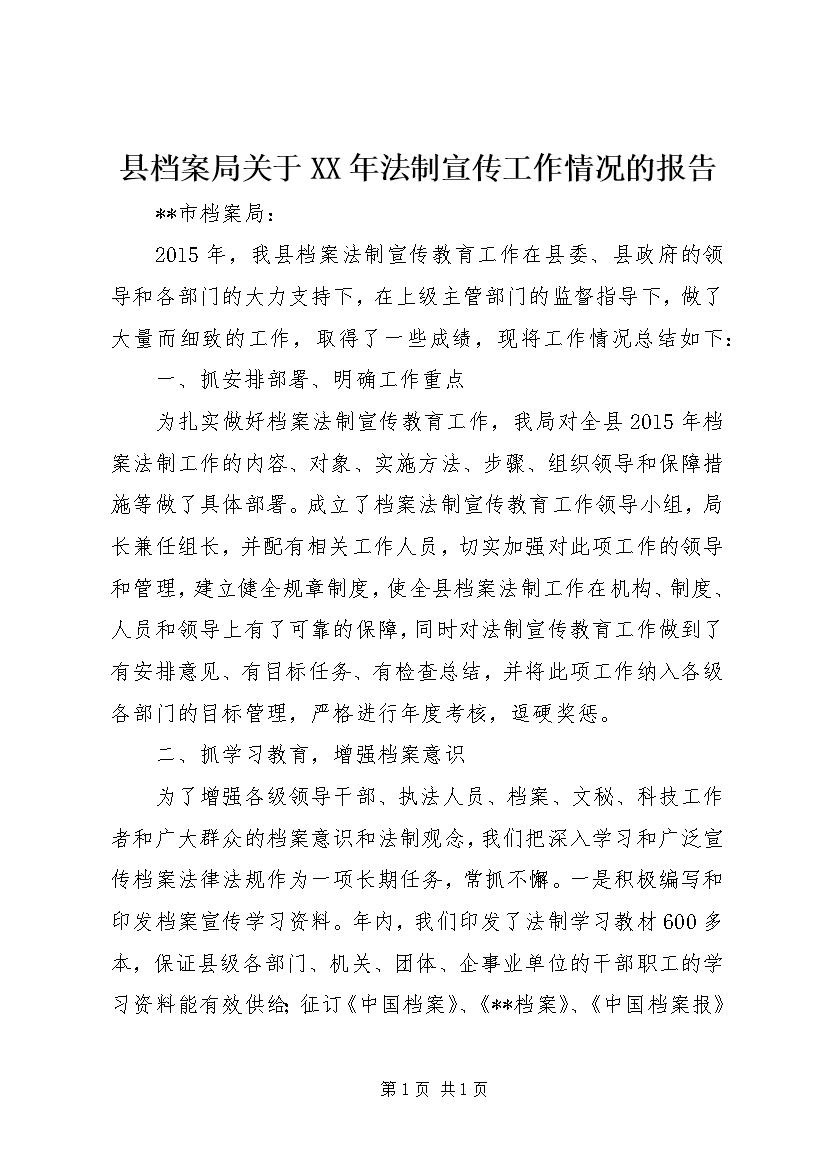 县档案局关于XX年法制宣传工作情况的报告

**市档案局：

2015年，我县档案法制宣传教育工作在县委、县政府的领导和各部门的大力支持下，在上级主管部门的监督指导下，做了大量而细致的工作，取得了一些成绩，现将工作情况总结如下：

一、抓安排部署、明确工作重点

为扎实做好档案法制宣传教育工作，我局对全县2015年档案法制工作的内容、对象、实施方法、步骤、组织领导和保障措施等做了具体部署。成立了档案法制宣传教育工作领导小组，局长兼任组长，并配有相关工作人员，切实加强对此项工作的领导和管理，建立健全规章制度，使全县档案法制工作在机构、制度、人员和领导上有了可靠的保障，同时对法制宣传教育工作做到了有安排意见、有目标任务、有检查总结，并将此项工作纳入各级各部门的目标管理，严格进行年度考核，逗硬奖惩。

二、抓学习教育，增强档案意识

为了增强各级领导干部、执法人员、档案、文秘、科技工作者和广大群众的档案意识和法制观念，我们把深入学习和广泛宣传档案法律法规作为一项长期任务，常抓不懈。一是积极编写和印发档案宣传学习资料。年内，我们印发了法制学习教材600多本，保证县级各部门、机关、团体、企事业单位的干部职工的学习资料能有效供给；征订《中国档案》、《**档案》、《中国档案报》

第1页 共1页